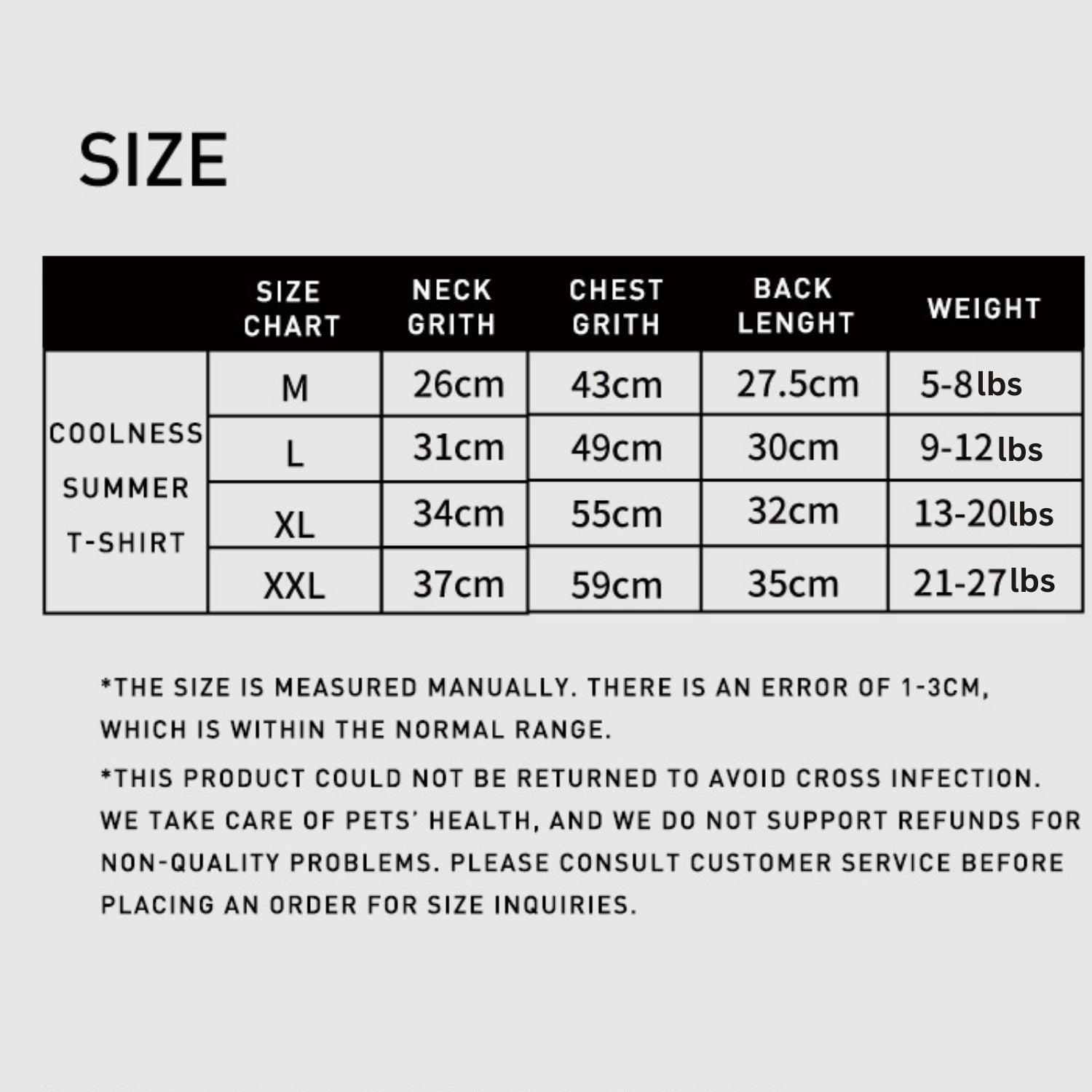 SIZE

|  | SIZE CHART | NECK GRITH | CHEST GRITH | BACK LENGHT | WEIGHT |
|---|---|---|---|---|---|
| COOLNESS SUMMER T-SHIRT | M | 26cm | 43cm | 27.5cm | 5-8lbs |
|  | L | 31cm | 49cm | 30cm | 9-12lbs |
|  | XL | 34cm | 55cm | 32cm | 13-20lbs |
|  | XXL | 37cm | 59cm | 35cm | 21-27lbs |

*THE SIZE IS MEASURED MANUALLY. THERE IS AN ERROR OF 1-3CM, WHICH IS WITHIN THE NORMAL RANGE.

*THIS PRODUCT COULD NOT BE RETURNED TO AVOID CROSS INFECTION. WE TAKE CARE OF PETS' HEALTH, AND WE DO NOT SUPPORT REFUNDS FOR NON-QUALITY PROBLEMS. PLEASE CONSULT CUSTOMER SERVICE BEFORE PLACING AN ORDER FOR SIZE INQUIRIES.